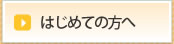 はじめての方へ